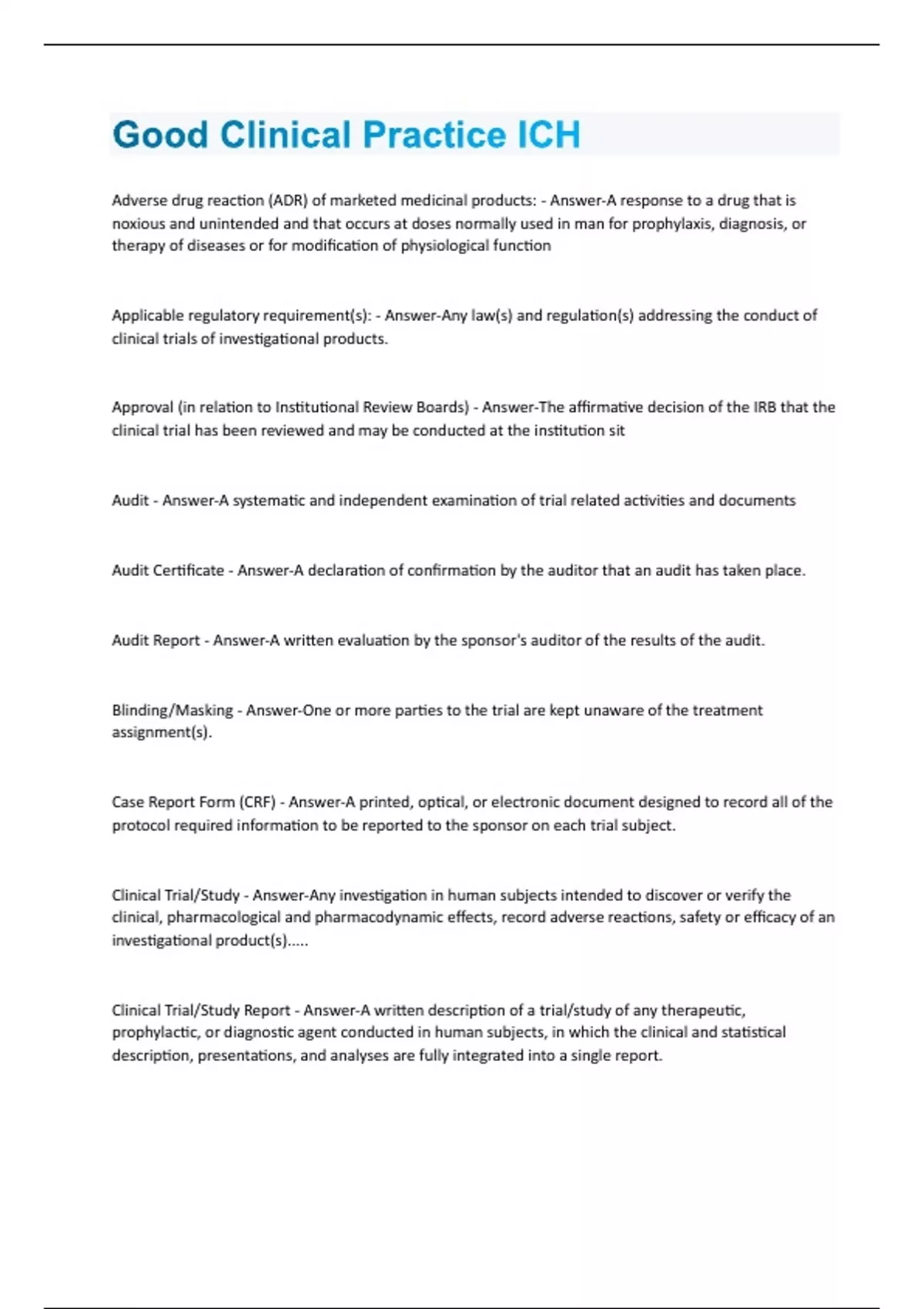 Good Clinical Practice ICH

Adverse drug reaction (ADR) of marketed medicinal products: - Answer-A response to a drug that is noxious and unintended and that occurs at doses normally used in man for prophylaxis, diagnosis, or therapy of diseases or for modification of physiological function

Applicable regulatory requirement(s): - Answer-Any law(s) and regulation(s) addressing the conduct of clinical trials of investigational products.

Approval (in relation to Institutional Review Boards) - Answer-The affirmative decision of the IRB that the clinical trial has been reviewed and may be conducted at the institution sit

Audit - Answer-A systematic and independent examination of trial related activities and documents

Audit Certificate - Answer-A declaration of confirmation by the auditor that an audit has taken place.

Audit Report - Answer-A written evaluation by the sponsor's auditor of the results of the audit.

Blinding/Masking - Answer-One or more parties to the trial are kept unaware of the treatment assignment(s).

Case Report Form (CRF) - Answer-A printed, optical, or electronic document designed to record all of the protocol required information to be reported to the sponsor on each trial subject.

Clinical Trial/Study - Answer-Any investigation in human subjects intended to discover or verify the clinical, pharmacological and pharmacodynamic effects, record adverse reactions, safety or efficacy of an investigational product(s).....

Clinical Trial/Study Report - Answer-A written description of a trial/study of any therapeutic, prophylactic, or diagnostic agent conducted in human subjects, in which the clinical and statistical description, presentations, and analyses are fully integrated into a single report.